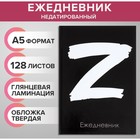 ЕЖЕДНЕВНИК
НЕДАТИРОВАННЫЙ

А5 ФОРМАТ

128 ЛИСТОВ

ГЛЯНЦЕВАЯ ЛАМИНАЦИЯ

ОБЛОЖКА ТВЕРДАЯ

Z

Ежедневник